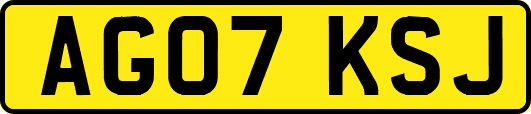 AG07 KSJ